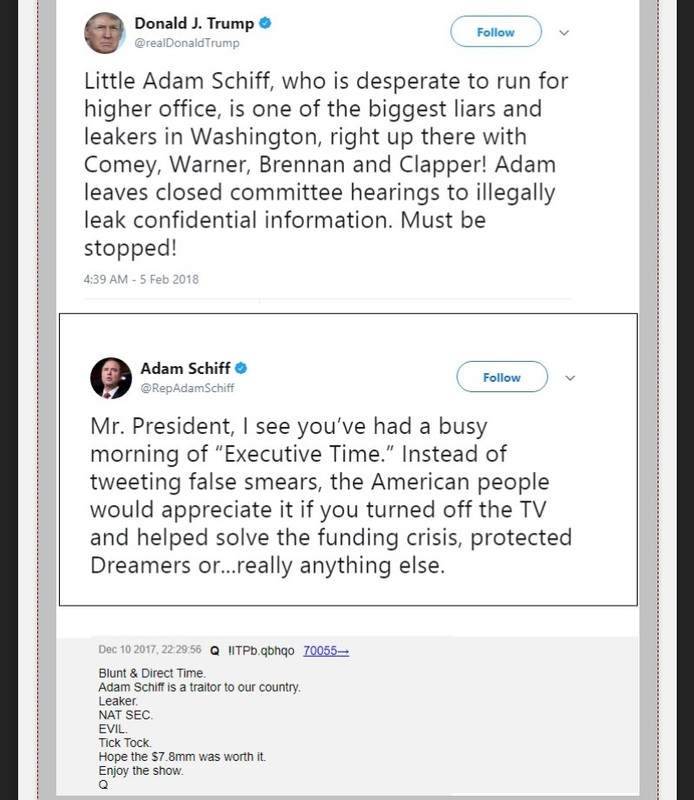 Donald J. Trump
@realDonaldTrump

Follow

Little Adam Schiff, who is desperate to run for higher office, is one of the biggest liars and leakers in Washington, right up there with Comey, Warner, Brennan and Clapper! Adam leaves closed committee hearings to illegally leak confidential information. Must be stopped!

4:39 AM - 5 Feb 2018

Adam Schiff
@RepAdamSchiff

Follow

Mr. President, I see you've had a busy morning of "Executive Time." Instead of tweeting false smears, the American people would appreciate it if you turned off the TV and helped solve the funding crisis, protected Dreamers or...really anything else.

Dec 10 2017, 22:29:56 Q !ITPb.qbhqo 70055→

Blunt & Direct Time.
Adam Schiff is a traitor to our country.
Leaker.
NAT SEC.
EVIL.
Tick Tock.
Hope the $7.8mm was worth it.
Enjoy the show.
Q